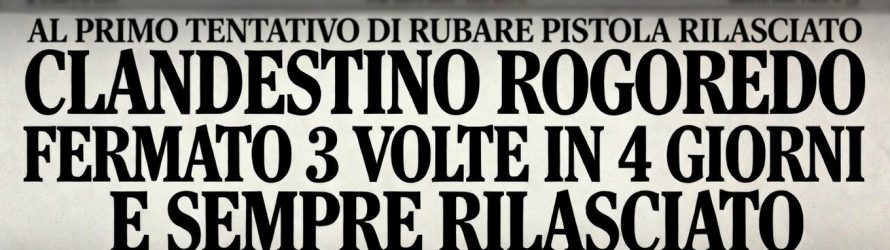 AL PRIMO TENTATIVO DI RUBARE PISTOLA RILASCIATO
CLANDESTINO ROGOREDO
FERMATO 3 VOLTE IN 4 GIORNI
E SEMPRE RILASCIATO